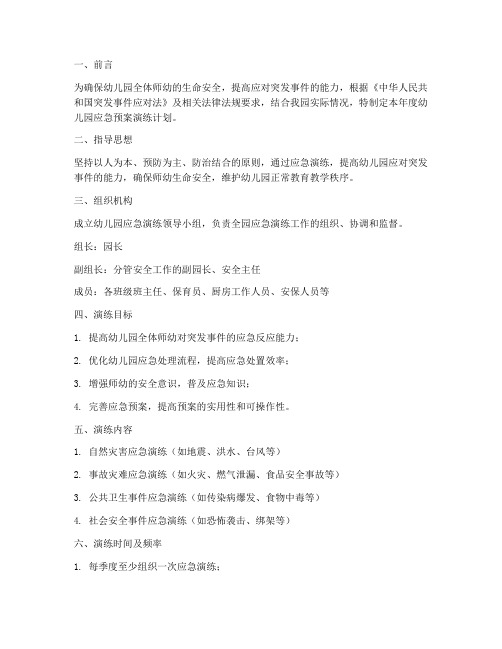 一、前言

为确保幼儿园全体师幼的生命安全，提高应对突发事件的能力，根据《中华人民共和国突发事件应对法》及相关法律法规要求，结合我园实际情况，特制定本年度幼儿园应急预案演练计划。

二、指导思想

坚持以人为本、预防为主、防治结合的原则，通过应急演练，提高幼儿园应对突发事件的能力，确保师幼生命安全，维护幼儿园正常教育教学秩序。

三、组织机构

成立幼儿园应急演练领导小组，负责全园应急演练工作的组织、协调和监督。

组长：园长

副组长：分管安全工作的副园长、安全主任

成员：各班级班主任、保育员、厨房工作人员、安保人员等

四、演练目标

1. 提高幼儿园全体师幼对突发事件的应急反应能力；

2. 优化幼儿园应急处理流程，提高应急处置效率；

3. 增强师幼的安全意识，普及应急知识；

4. 完善应急预案，提高预案的实用性和可操作性。

五、演练内容

1. 自然灾害应急演练（如地震、洪水、台风等）

2. 事故灾难应急演练（如火灾、燃气泄漏、食品安全事故等）

3. 公共卫生事件应急演练（如传染病爆发、食物中毒等）

4. 社会安全事件应急演练（如恐怖袭击、绑架等）

六、演练时间及频率

1. 每季度至少组织一次应急演练；